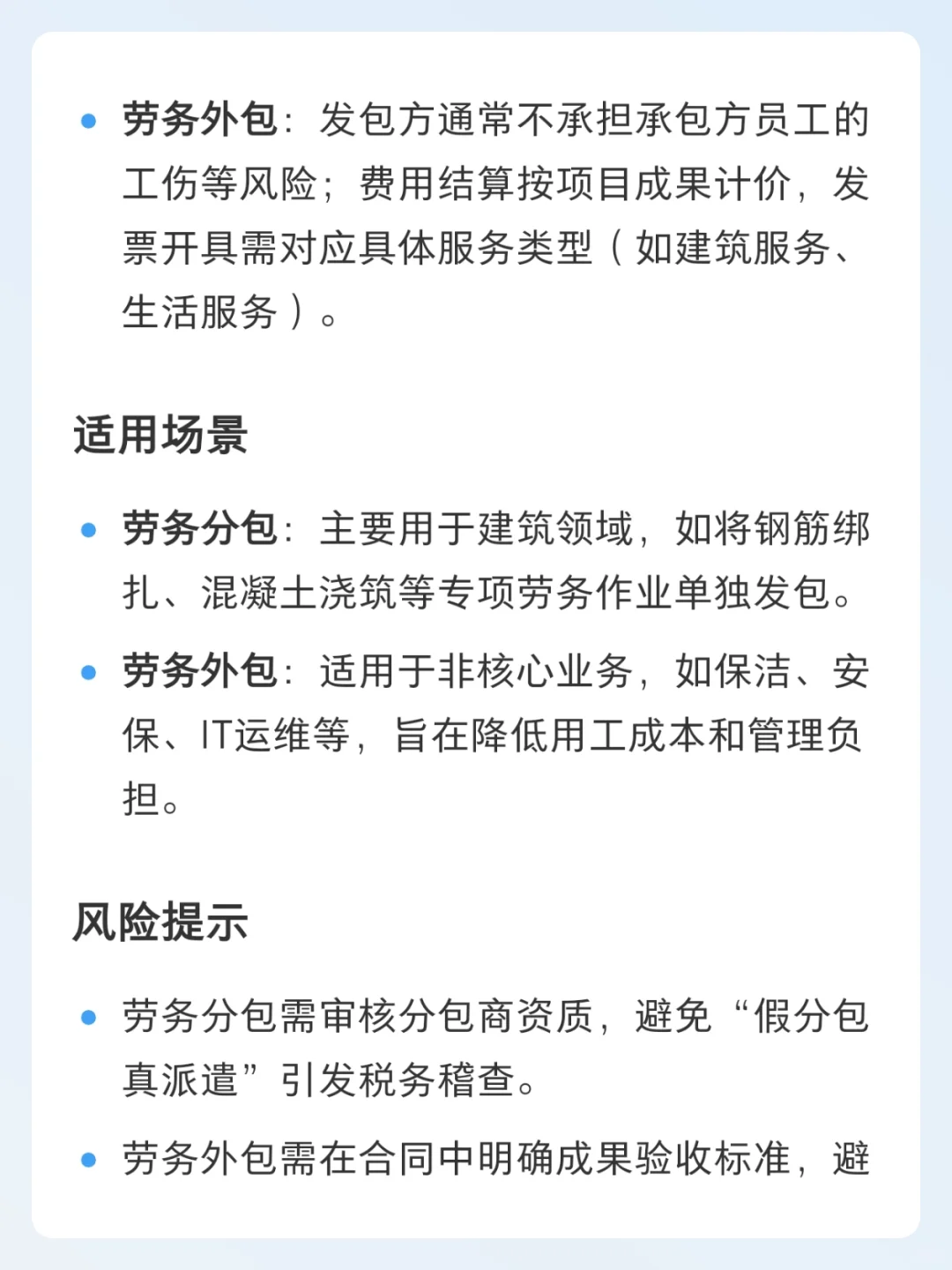 • 劳务外包：发包方通常不承担承包方员工的工伤等风险；费用结算按项目成果计价，发票开具需对应具体服务类型（如建筑服务、生活服务）。

适用场景

• 劳务分包：主要用于建筑领域，如将钢筋绑扎、混凝土浇筑等专项劳务作业单独发包。

• 劳务外包：适用于非核心业务，如保洁、安保、IT运维等，旨在降低用工成本和管理负担。

风险提示

• 劳务分包需审核分包商资质，避免“假分包真派遣”引发税务稽查。

• 劳务外包需在合同中明确成果验收标准，避